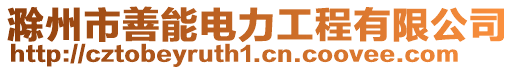 滁州市善能电力工程有限公司
http://cztobeyruth1.cn.coovee.com